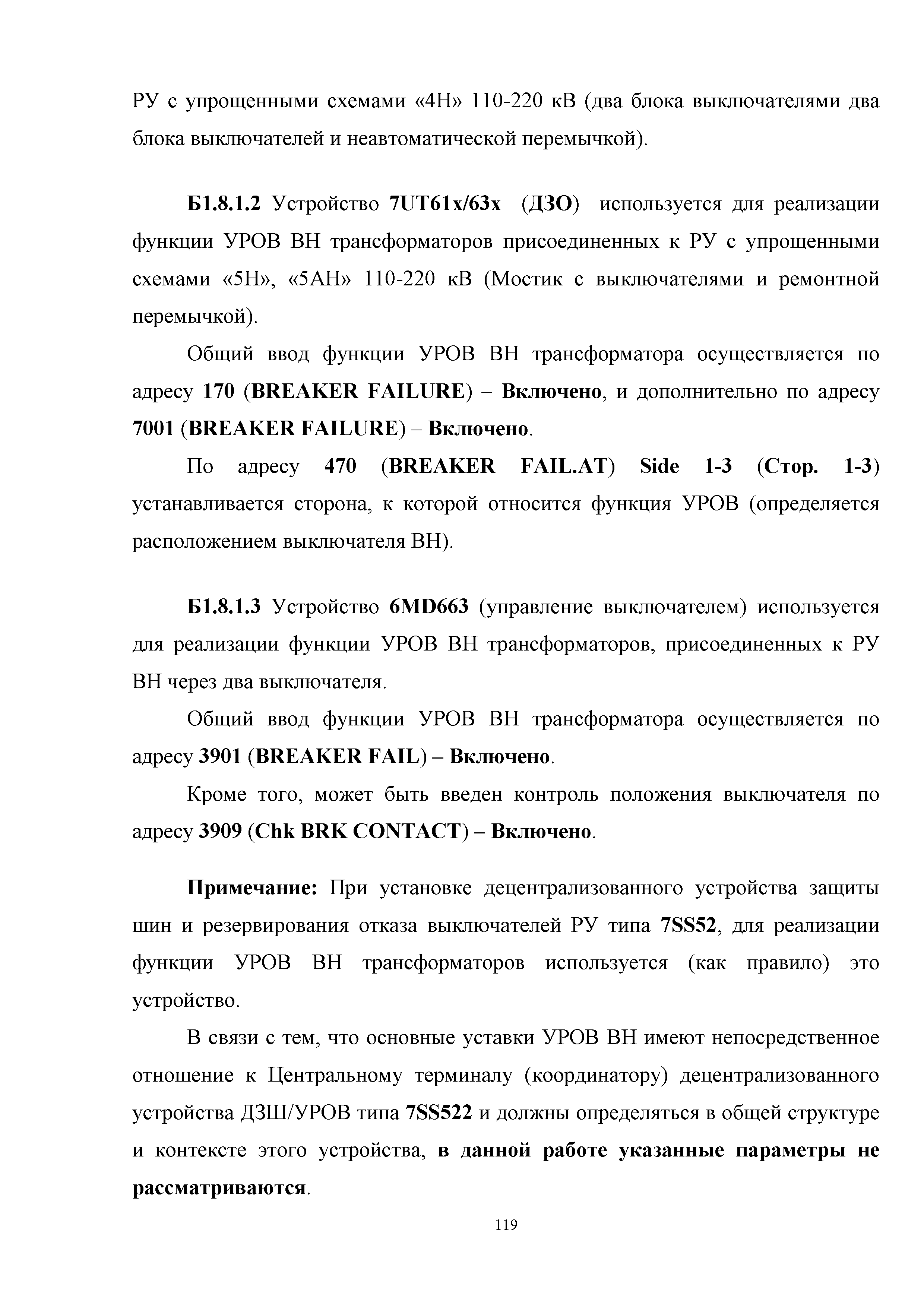 РУ с упрощенными схемами «4Н» 110-220 кВ (два блока выключателями два блока выключателей и неавтоматической перемычкой).

Б1.8.1.2 Устройство 7UT61x/63x (ДЗО) используется для реализации функции УРОВ ВН трансформаторов присоединенных к РУ с упрощенными схемами «5Н», «5АН» 110-220 кВ (Мостик с выключателями и ремонтной перемычкой).

Общий ввод функции УРОВ ВН трансформатора осуществляется по адресу 170 (BREAKER FAILURE) – Включено, и дополнительно по адресу 7001 (BREAKER FAILURE) – Включено.

По адресу 470 (BREAKER FAIL.AT) Side 1-3 (Стор. 1-3) устанавливается сторона, к которой относится функция УРОВ (определяется расположением выключателя ВН).

Б1.8.1.3 Устройство 6MD663 (управление выключателем) используется для реализации функции УРОВ ВН трансформаторов, присоединенных к РУ ВН через два выключателя.

Общий ввод функции УРОВ ВН трансформатора осуществляется по адресу 3901 (BREAKER FAIL) – Включено.

Кроме того, может быть введен контроль положения выключателя по адресу 3909 (Chk BRK CONTACT) – Включено.

Примечание: При установке децентрализованного устройства защиты шин и резервирования отказа выключателей РУ типа 7SS52, для реализации функции УРОВ ВН трансформаторов используется (как правило) это устройство.

В связи с тем, что основные уставки УРОВ ВН имеют непосредственное отношение к Центральному терминалу (координатору) децентрализованного устройства ДЗШ/УРОВ типа 7SS522 и должны определяться в общей структуре и контексте этого устройства, в данной работе указанные параметры не рассматриваются.

119